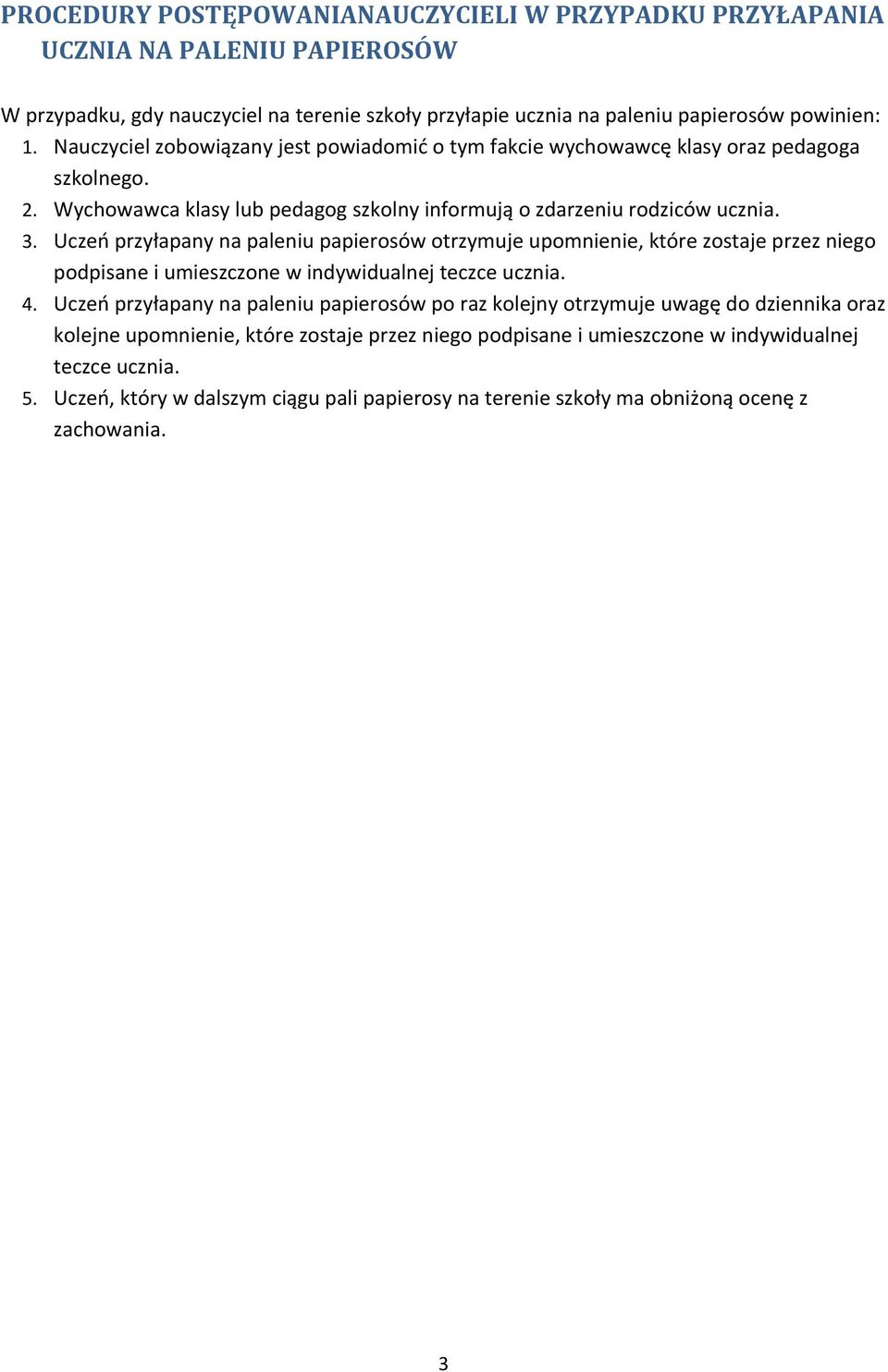 PROCEDURY POSTĘPOWANIANAUCZYCIELI W PRZYPADKU PRZYŁAPANIA UCZNIA NA PALENIU PAPIEROSÓW

W przypadku, gdy nauczyciel na terenie szkoły przyłapie ucznia na paleniu papierosów powinien:
1. Nauczyciel zobowiązany jest powiadomić o tym fakcie wychowawcę klasy oraz pedagoga szkolnego.
2. Wychowawca klasy lub pedagog szkolny informują o zdarzeniu rodziców ucznia.
3. Uczeń przyłapany na paleniu papierosów otrzymuje upomnienie, które zostaje przez niego podpisane i umieszczone w indywidualnej teczce ucznia.
4. Uczeń przyłapany na paleniu papierosów po raz kolejny otrzymuje uwagę do dziennika oraz kolejne upomnienie, które zostaje przez niego podpisane i umieszczone w indywidualnej teczce ucznia.
5. Uczeń, który w dalszym ciągu pali papierosy na terenie szkoły ma obniżoną ocenę z zachowania.

3